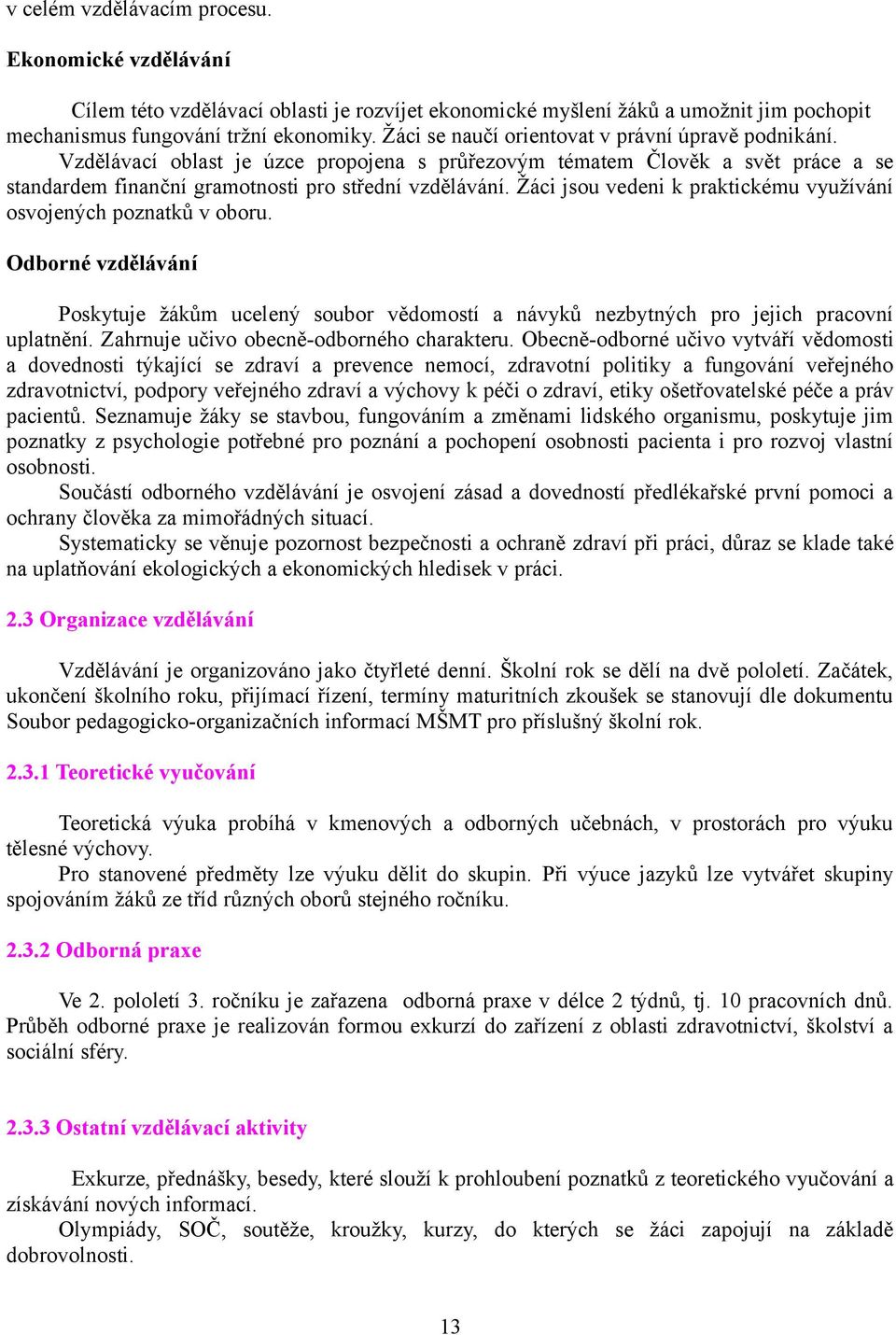 v celém vzdělávacím procesu.

Ekonomické vzdělávání

Cílem této vzdělávací oblasti je rozvíjet ekonomické myšlení žáků a umožnit jim pochopit mechanismus fungování tržní ekonomiky. Žáci se naučí orientovat v právní úpravě podnikání. Vzdělávací oblast je úzce propojena s průřezovým tématem Člověk a svět práce a se standardem finanční gramotnosti pro střední vzdělávání. Žáci jsou vedeni k praktickému využívání osvojených poznatků v oboru.

Odborné vzdělávání

Poskytuje žákům ucelený soubor vědomostí a návyků nezbytných pro jejich pracovní uplatnění. Zahrnuje učivo obecně-odborného charakteru. Obecně-odborné učivo vytváří vědomosti a dovednosti týkající se zdraví a prevence nemocí, zdravotní politiky a fungování veřejného zdravotnictví, podpory veřejného zdraví a výchovy k péči o zdraví, etiky ošetřovatelské péče a práv pacientů. Seznamuje žáky se stavbou, fungováním a změnami lidského organismu, poskytuje jim poznatky z psychologie potřebné pro poznání a pochopení osobnosti pacienta i pro rozvoj vlastní osobnosti.

Součástí odborného vzdělávání je osvojení zásad a dovedností předlékařské první pomoci a ochrany člověka za mimořádných situací.

Systematicky se věnuje pozornost bezpečnosti a ochraně zdraví při práci, důraz se klade také na uplatňování ekologických a ekonomických hledisek v práci.

2.3 Organizace vzdělávání

Vzdělávání je organizováno jako čtyřleté denní. Školní rok se dělí na dvě pololetí. Začátek, ukončení školního roku, přijímací řízení, termíny maturitních zkoušek se stanovují dle dokumentu Soubor pedagogicko-organizačních informací MŠMT pro příslušný školní rok.

2.3.1 Teoretické vyučování

Teoretická výuka probíhá v kmenových a odborných učebnách, v prostorách pro výuku tělesné výchovy.

Pro stanovené předměty lze výuku dělit do skupin. Při výuce jazyků lze vytvářet skupiny spojováním žáků ze tříd různých oborů stejného ročníku.

2.3.2 Odborná praxe

Ve 2. pololetí 3. ročníku je zařazena odborná praxe v délce 2 týdnů, tj. 10 pracovních dnů. Průběh odborné praxe je realizován formou exkurzí do zařízení z oblasti zdravotnictví, školství a sociální sféry.

2.3.3 Ostatní vzdělávací aktivity

Exkurze, přednášky, besedy, které slouží k prohloubení poznatků z teoretického vyučování a získávání nových informací.

Olympiády, SOČ, soutěže, kroužky, kurzy, do kterých se žáci zapojují na základě dobrovolnosti.

13